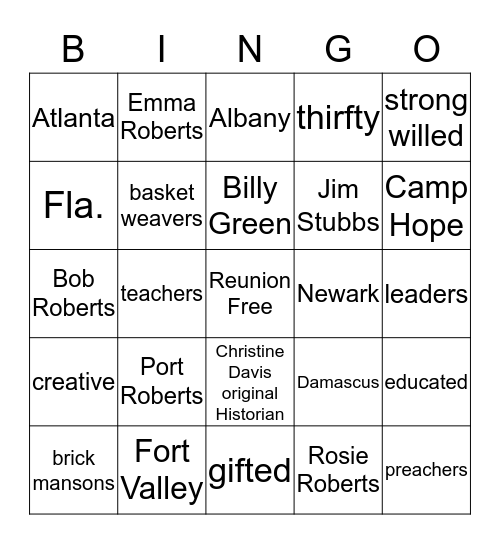 | B | I | N | G | O |
|---|---|---|---|---|
| Atlanta | Emma Roberts | Albany | thirfty | strong willed |
| Fla. | basket weavers | Billy Green | Jim Stubbs | Camp Hope |
| Bob Roberts | teachers | Reunion Free | Newark | leaders |
| creative | Port Roberts | Christine Davis original Historian | Damascus | educated |
| brick mansons | Fort Valley | gifted | Rosie Roberts | preachers |